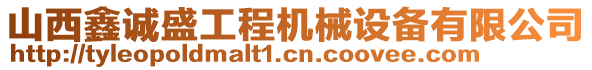 山西鑫诚盛工程机械设备有限公司
http://tyleopoldmalt1.cn.coovee.com